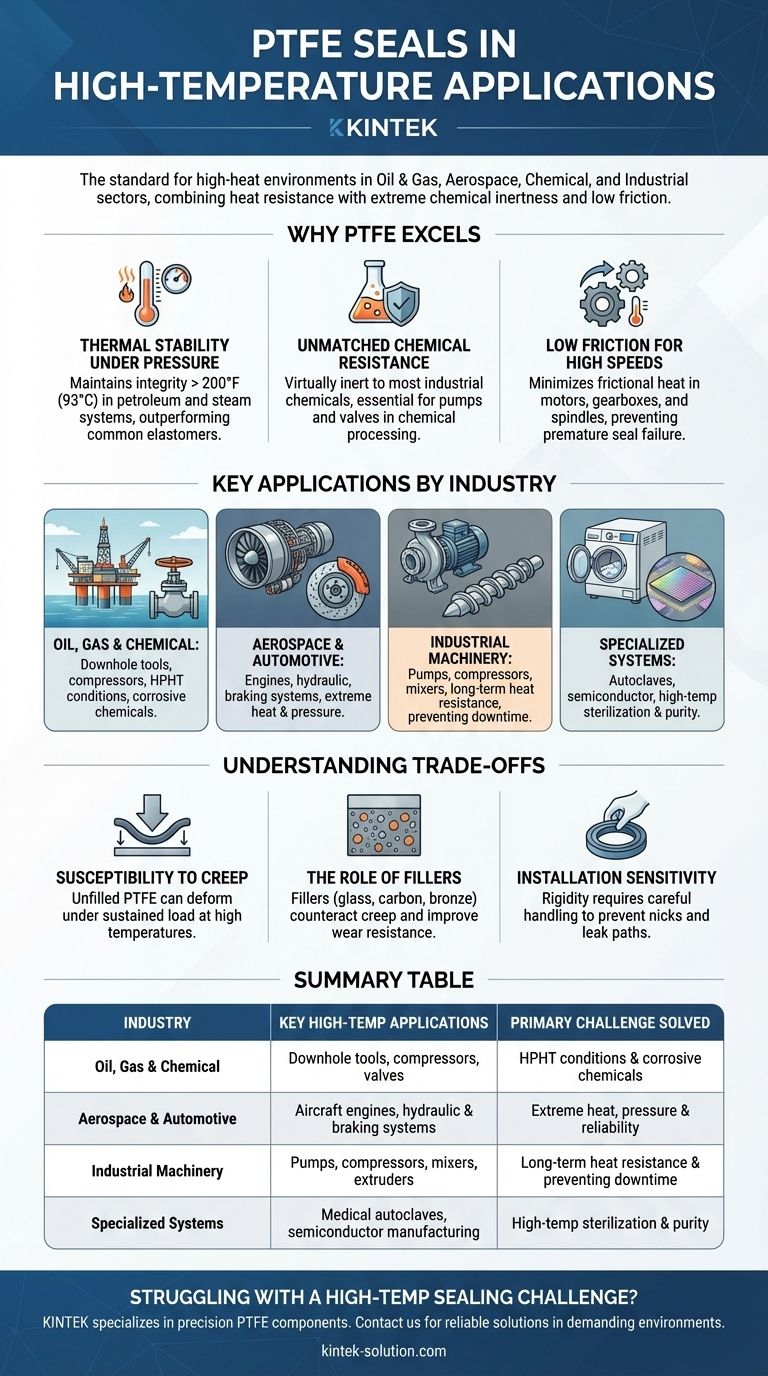 PTFE SEALS IN HIGH-TEMPERATURE APPLICATIONS

KINTEK

The standard for high-heat environments in Oil & Gas, Aerospace, Chemical, and Industrial sectors, combining heat resistance with extreme chemical inertness and low friction.

WHY PTFE EXCELS

THERMAL STABILITY UNDER PRESSURE
Maintains integrity > 200°F (93°C) in petroleum and steam systems, outperforming common elastomers.

UNMATCHED CHEMICAL RESISTANCE
Virtually inert to most industrial chemicals, essential for pumps and valves in chemical processing.

LOW FRICTION FOR HIGH SPEEDS
Minimizes frictional heat in motors, gearboxes, and spindles, preventing premature seal failure.

KEY APPLICATIONS BY INDUSTRY

OIL, GAS & CHEMICAL:
Downhole tools, compressors, HPHT conditions, corrosive chemicals.

AEROSPACE & AUTOMOTIVE:
Engines, hydraulic, braking systems, extreme heat & pressure.

INDUSTRIAL MACHINERY:
Pumps, compressors, mixers, long-term heat resistance, preventing downtime.

SPECIALIZED SYSTEMS:
Autoclaves, semiconductor, high-temp sterilization & purity.

UNDERSTANDING TRADE-OFFS

SUSCEPTIBILITY TO CREEP
Unfilled PTFE can deform under sustained load at high temperatures.

THE ROLE OF FILLERS
Fillers (glass, carbon, bronze) counteract creep and improve wear resistance.

INSTALLATION SENSITIVITY
Rigidity requires careful handling to prevent nicks and leak paths.

SUMMARY TABLE

| INDUSTRY | KEY HIGH-TEMP APPLICATIONS | PRIMARY CHALLENGE SOLVED |
|---|---|---|
| Oil, Gas & Chemical | Downhole tools, compressors, valves | HPHT conditions & corrosive chemicals |
| Aerospace & Automotive | Aircraft engines, hydraulic & braking systems | Extreme heat, pressure & reliability |
| Industrial Machinery | Pumps, compressors, mixers, extruders | Long-term heat resistance & preventing downtime |
| Specialized Systems | Medical autoclaves, semiconductor manufacturing | High-temp sterilization & purity |

STRUGGLING WITH A HIGH-TEMP SEALING CHALLENGE?
KINTEK specializes in precision PTFE components. Contact us for reliable solutions in demanding environments.
kintek-solution.com